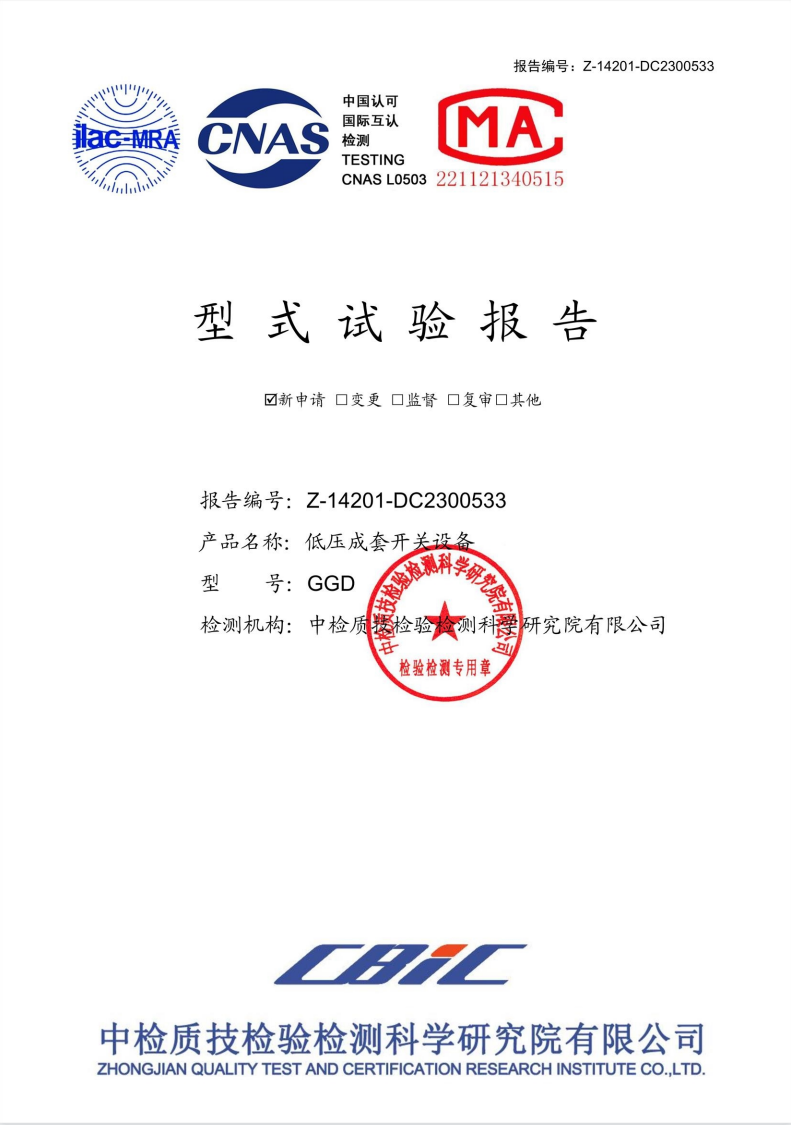 报告编号：Z-14201-DC2300533

ilac-MRA

CNAS

中国认可
国际互认
检测
TESTING
CNAS L0503

MA

221121340515

型 式 试 验 报 告

☑新申请 □变更 □监督 □复审□其他

报告编号：Z-14201-DC2300533

产品名称：低压成套开关设备

型　　号：GGD

检测机构：中检质技检验检测科学研究院有限公司

中检质技检验检测科学研究院有限公司
检验检测专用章

CBIC

中检质技检验检测科学研究院有限公司
ZHONGJIAN QUALITY TEST AND CERTIFICATION RESEARCH INSTITUTE CO.,LTD.